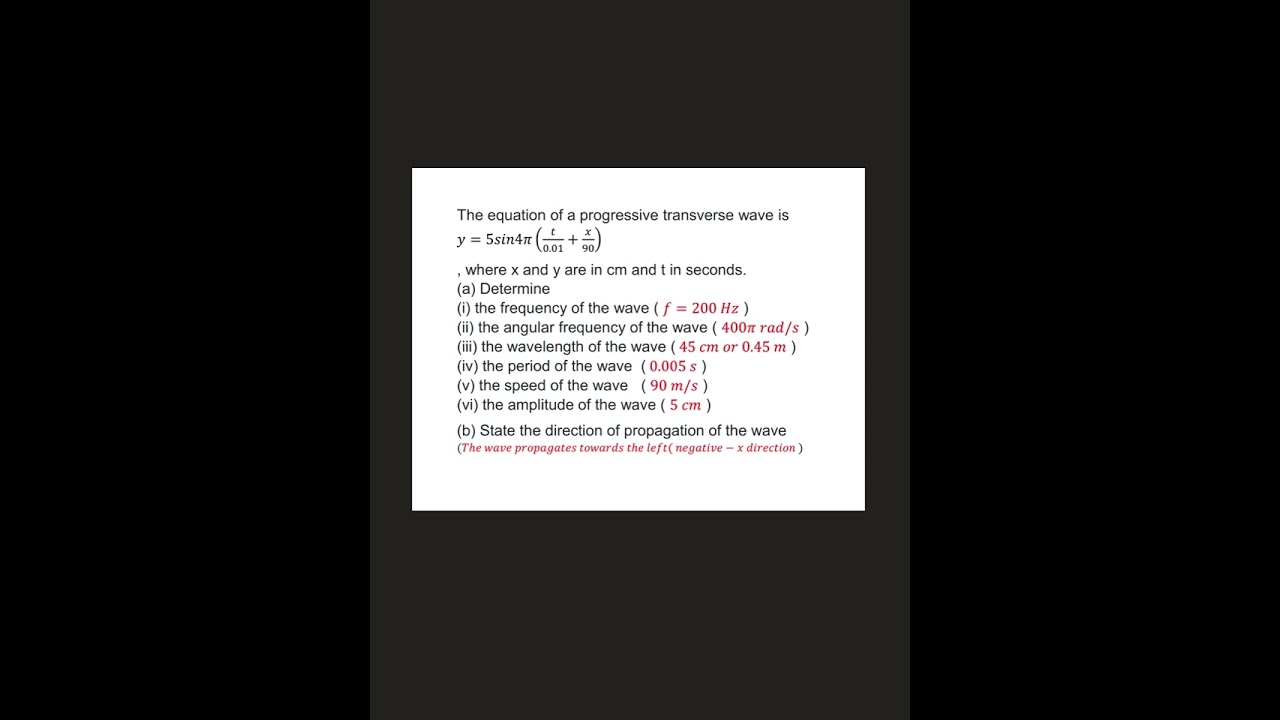 The equation of a progressive transverse wave is
$y = 5sin4\pi\left(\frac{t}{0.01} + \frac{x}{90}\right)$

, where x and y are in cm and t in seconds.
(a) Determine
(i) the frequency of the wave ( $f = 200\ Hz$ )
(ii) the angular frequency of the wave ( $400\pi\ rad/s$ )
(iii) the wavelength of the wave ( $45\ cm\ or\ 0.45\ m$ )
(iv) the period of the wave ( $0.005\ s$ )
(v) the speed of the wave ( $90\ m/s$ )
(vi) the amplitude of the wave ( $5\ cm$ )

(b) State the direction of propagation of the wave
(The wave propagates towards the left( negative − x direction )